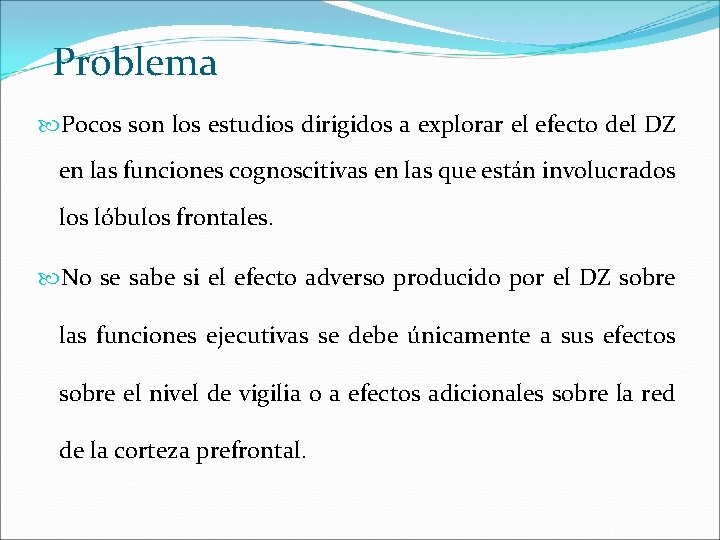 Problema

Pocos son los estudios dirigidos a explorar el efecto del DZ en las funciones cognoscitivas en las que están involucrados los lóbulos frontales.

No se sabe si el efecto adverso producido por el DZ sobre las funciones ejecutivas se debe únicamente a sus efectos sobre el nivel de vigilia o a efectos adicionales sobre la red de la corteza prefrontal.